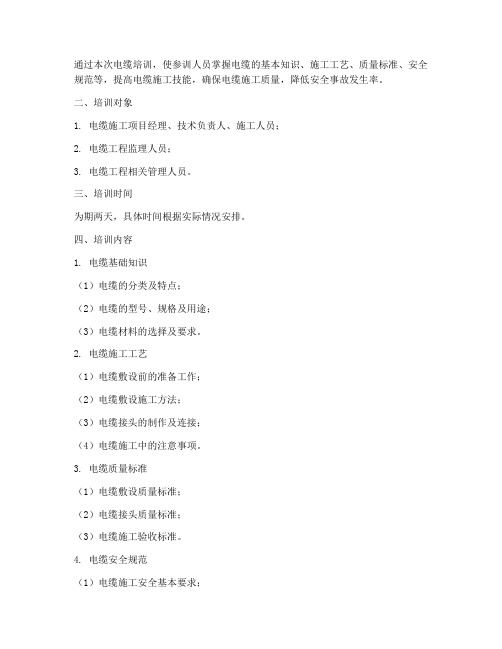 通过本次电缆培训，使参训人员掌握电缆的基本知识、施工工艺、质量标准、安全规范等，提高电缆施工技能，确保电缆施工质量，降低安全事故发生率。

二、培训对象

1. 电缆施工项目经理、技术负责人、施工人员；

2. 电缆工程监理人员；

3. 电缆工程相关管理人员。

三、培训时间

为期两天，具体时间根据实际情况安排。

四、培训内容

1. 电缆基础知识

（1）电缆的分类及特点；

（2）电缆的型号、规格及用途；

（3）电缆材料的选择及要求。

2. 电缆施工工艺

（1）电缆敷设前的准备工作；

（2）电缆敷设施工方法；

（3）电缆接头的制作及连接；

（4）电缆施工中的注意事项。

3. 电缆质量标准

（1）电缆敷设质量标准；

（2）电缆接头质量标准；

（3）电缆施工验收标准。

4. 电缆安全规范

（1）电缆施工安全基本要求；